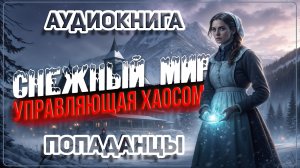 АУДИОКНИГА

СНЕЖНЫЙ МИР

УПРАВЛЯЮЩАЯ ХАОСОМ

ПОПАДАНЦЫ